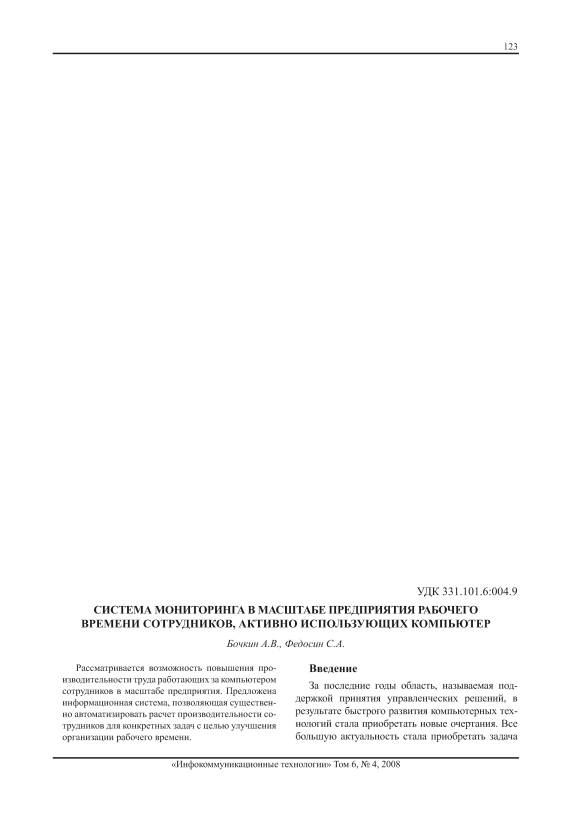 123

УДК 331.101.6:004.9

СИСТЕМА МОНИТОРИНГА В МАСШТАБЕ ПРЕДПРИЯТИЯ РАБОЧЕГО ВРЕМЕНИ СОТРУДНИКОВ, АКТИВНО ИСПОЛЬЗУЮЩИХ КОМПЬЮТЕР

Бочкин А.В., Федосин С.А.

Рассматривается возможность повышения производительности труда работающих за компьютером сотрудников в масштабе предприятия. Предложена информационная система, позволяющая существенно автоматизировать расчет производительности сотрудников для конкретных задач с целью улучшения организации рабочего времени.

Введение

За последние годы область, называемая поддержкой принятия управленческих решений, в результате быстрого развития компьютерных технологий стала приобретать новые очертания. Все большую актуальность стала приобретать задача

«Инфокоммуникационные технологии» Том 6, № 4, 2008